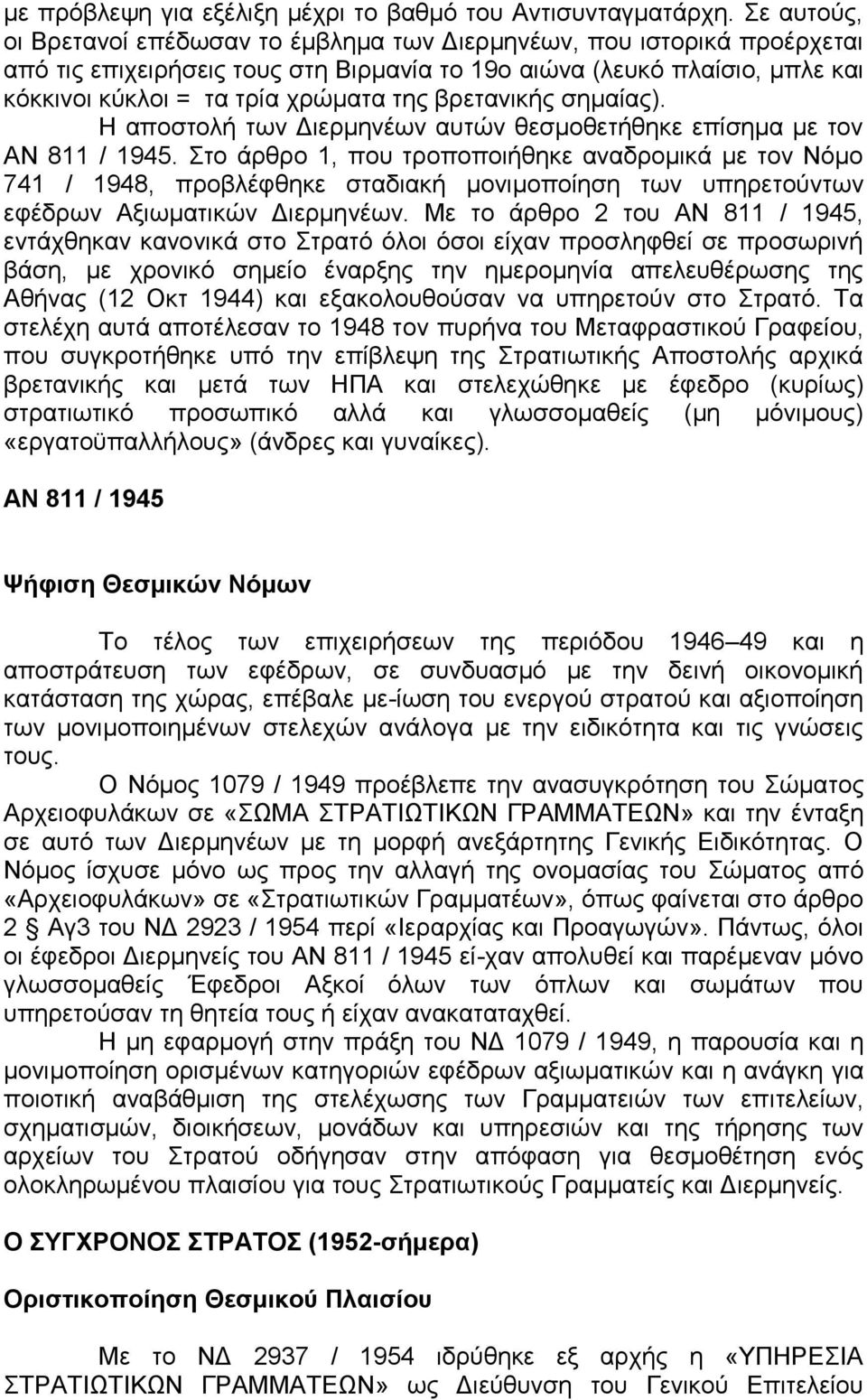 με πρόβλεψη για εξέλιξη μέχρι το βαθμό του Αντισυνταγματάρχη. Σε αυτούς, οι Βρετανοί επέδωσαν το έμβλημα των Διερμηνέων, που ιστορικά προέρχεται από τις επιχειρήσεις τους στη Βιρμανία το 19ο αιώνα (λευκό πλαίσιο, μπλε και κόκκινοι κύκλοι = τα τρία χρώματα της βρετανικής σημαίας).

Η αποστολή των Διερμηνέων αυτών θεσμοθετήθηκε επίσημα με τον ΑΝ 811 / 1945. Στο άρθρο 1, που τροποποιήθηκε αναδρομικά με τον Νόμο 741 / 1948, προβλέφθηκε σταδιακή μονιμοποίηση των υπηρετούντων εφέδρων Αξιωματικών Διερμηνέων. Με το άρθρο 2 του ΑΝ 811 / 1945, εντάχθηκαν κανονικά στο Στρατό όλοι όσοι είχαν προσληφθεί σε προσωρινή βάση, με χρονικό σημείο έναρξης την ημερομηνία απελευθέρωσης της Αθήνας (12 Οκτ 1944) και εξακολουθούσαν να υπηρετούν στο Στρατό. Τα στελέχη αυτά αποτέλεσαν το 1948 τον πυρήνα του Μεταφραστικού Γραφείου, που συγκροτήθηκε υπό την επίβλεψη της Στρατιωτικής Αποστολής αρχικά βρετανικής και μετά των ΗΠΑ και στελεχώθηκε με έφεδρο (κυρίως) στρατιωτικό προσωπικό αλλά και γλωσσομαθείς (μη μόνιμους) «εργατοϋπαλλήλους» (άνδρες και γυναίκες).

ΑΝ 811 / 1945

Ψήφιση Θεσμικών Νόμων

Το τέλος των επιχειρήσεων της περιόδου 1946 49 και η αποστράτευση των εφέδρων, σε συνδυασμό με την δεινή οικονομική κατάσταση της χώρας, επέβαλε με-ίωση του ενεργού στρατού και αξιοποίηση των μονιμοποιημένων στελεχών ανάλογα με την ειδικότητα και τις γνώσεις τους.

Ο Νόμος 1079 / 1949 προέβλεπε την ανασυγκρότηση του Σώματος Αρχειοφυλάκων σε «ΣΩΜΑ ΣΤΡΑΤΙΩΤΙΚΩΝ ΓΡΑΜΜΑΤΕΩΝ» και την ένταξη σε αυτό των Διερμηνέων με τη μορφή ανεξάρτητης Γενικής Ειδικότητας. Ο Νόμος ίσχυσε μόνο ως προς την αλλαγή της ονομασίας του Σώματος από «Αρχειοφυλάκων» σε «Στρατιωτικών Γραμματέων», όπως φαίνεται στο άρθρο 2 § Αγ3 του ΝΔ 2923 / 1954 περί «Ιεραρχίας και Προαγωγών». Πάντως, όλοι οι έφεδροι Διερμηνείς του ΑΝ 811 / 1945 εί-χαν απολυθεί και παρέμεναν μόνο γλωσσομαθείς Έφεδροι Αξκοί όλων των όπλων και σωμάτων που υπηρετούσαν τη θητεία τους ή είχαν ανακαταταχθεί.

Η μη εφαρμογή στην πράξη του ΝΔ 1079 / 1949, η παρουσία και η μονιμοποίηση ορισμένων κατηγοριών εφέδρων αξιωματικών και η ανάγκη για ποιοτική αναβάθμιση της στελέχωσης των Γραμματειών των επιτελείων, σχηματισμών, διοικήσεων, μονάδων και υπηρεσιών και της τήρησης των αρχείων του Στρατού οδήγησαν στην απόφαση για θεσμοθέτηση ενός ολοκληρωμένου πλαισίου για τους Στρατιωτικούς Γραμματείς και Διερμηνείς.

Ο ΣΥΓΧΡΟΝΟΣ ΣΤΡΑΤΟΣ (1952-σήμερα)

Οριστικοποίηση Θεσμικού Πλαισίου

Με το ΝΔ 2937 / 1954 ιδρύθηκε εξ αρχής η «ΥΠΗΡΕΣΙΑ ΣΤΡΑΤΙΩΤΙΚΩΝ ΓΡΑΜΜΑΤΕΩΝ» ως Διεύθυνση του Γενικού Επιτελείου